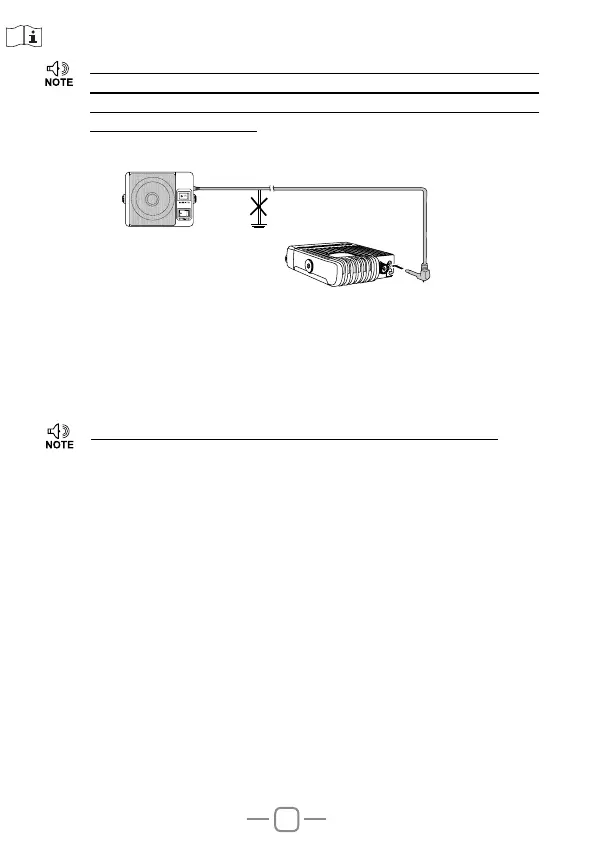 NOTE

NOTE